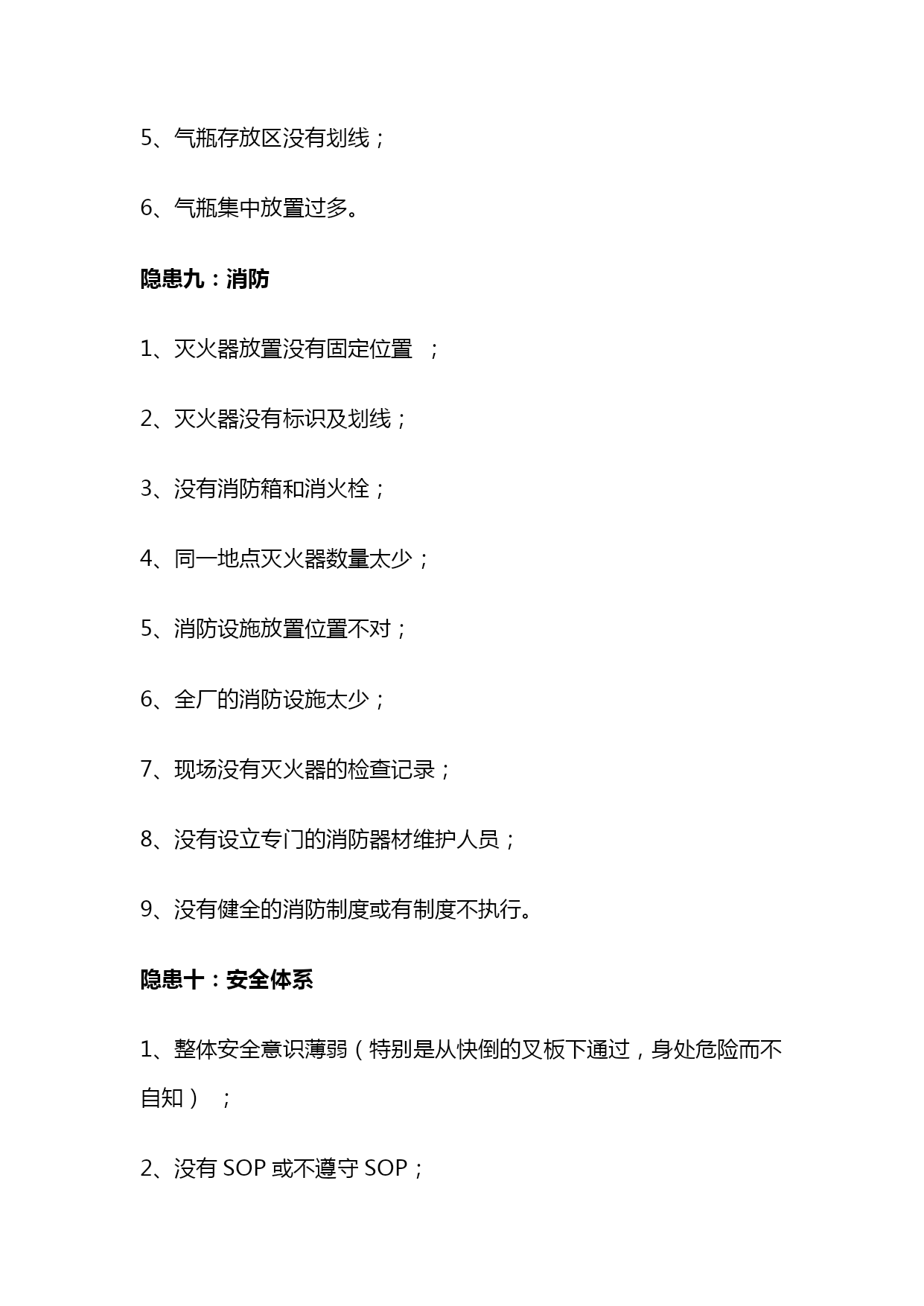 5、气瓶存放区没有划线；

6、气瓶集中放置过多。

隐患九：消防

1、灭火器放置没有固定位置 ；

2、灭火器没有标识及划线；

3、没有消防箱和消火栓；

4、同一地点灭火器数量太少；

5、消防设施放置位置不对；

6、全厂的消防设施太少；

7、现场没有灭火器的检查记录；

8、没有设立专门的消防器材维护人员；

9、没有健全的消防制度或有制度不执行。

隐患十：安全体系

1、整体安全意识薄弱（特别是从快倒的叉板下通过，身处危险而不自知） ；

2、没有 SOP 或不遵守 SOP；